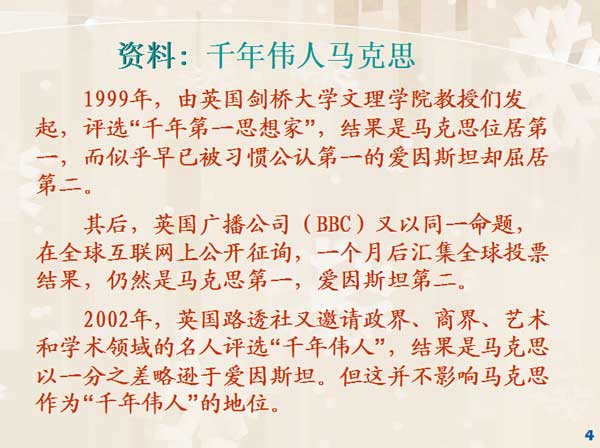 资料：千年伟人马克思

1999年，由英国剑桥大学文理学院教授们发起，评选“千年第一思想家”，结果是马克思位居第一，而似乎早已被习惯公认第一的爱因斯坦却屈居第二。

其后，英国广播公司（BBC）又以同一命题，在全球互联网上公开征询，一个月后汇集全球投票结果，仍然是马克思第一，爱因斯坦第二。

2002年，英国路透社又邀请政界、商界、艺术和学术领域的名人评选“千年伟人”，结果是马克思以一分之差略逊于爱因斯坦。但这并不影响马克思作为“千年伟人”的地位。

4